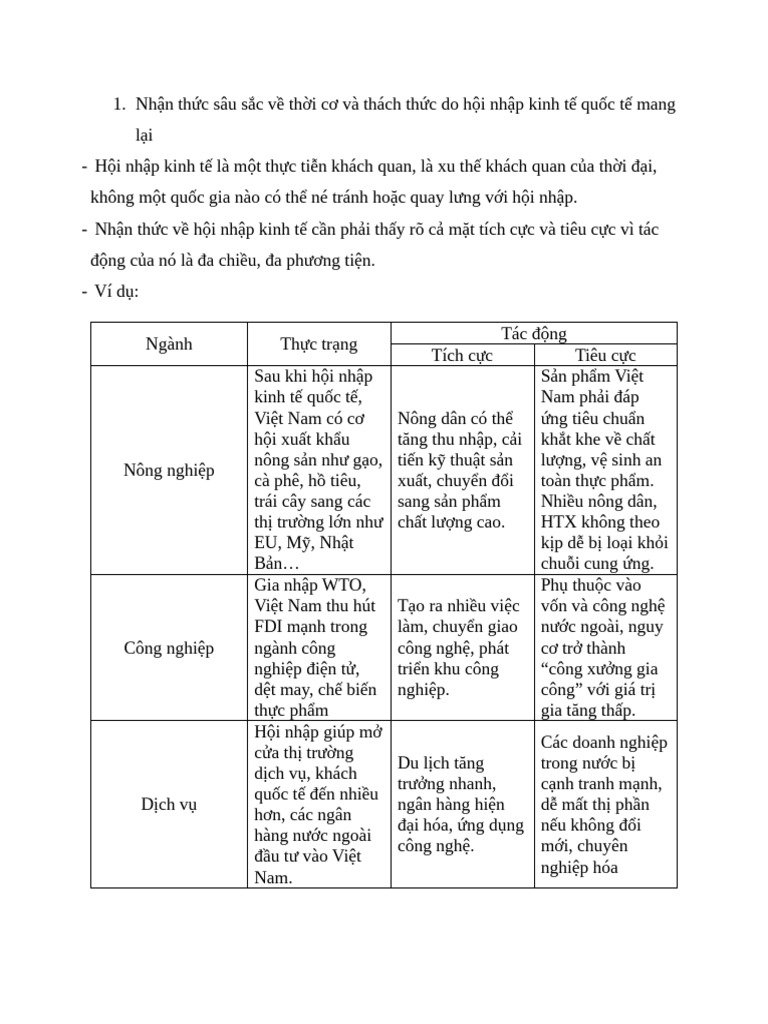 1. Nhận thức sâu sắc về thời cơ và thách thức do hội nhập kinh tế quốc tế mang lại

- Hội nhập kinh tế là một thực tiễn khách quan, là xu thế khách quan của thời đại, không một quốc gia nào có thể né tránh hoặc quay lưng với hội nhập.

- Nhận thức về hội nhập kinh tế cần phải thấy rõ cả mặt tích cực và tiêu cực vì tác động của nó là đa chiều, đa phương tiện.

- Ví dụ:

| Ngành | Thực trạng | Tác động | |
|---|---|---|---|
| | | Tích cực | Tiêu cực |
| Nông nghiệp | Sau khi hội nhập kinh tế quốc tế, Việt Nam có cơ hội xuất khẩu nông sản như gạo, cà phê, hồ tiêu, trái cây sang các thị trường lớn như EU, Mỹ, Nhật Bản… | Nông dân có thể tăng thu nhập, cải tiến kỹ thuật sản xuất, chuyển đổi sang sản phẩm chất lượng cao. | Sản phẩm Việt Nam phải đáp ứng tiêu chuẩn khắt khe về chất lượng, vệ sinh an toàn thực phẩm. Nhiều nông dân, HTX không theo kịp dễ bị loại khỏi chuỗi cung ứng. |
| Công nghiệp | Gia nhập WTO, Việt Nam thu hút FDI mạnh trong ngành công nghiệp điện tử, dệt may, chế biến thực phẩm | Tạo ra nhiều việc làm, chuyển giao công nghệ, phát triển khu công nghiệp. | Phụ thuộc vào vốn và công nghệ nước ngoài, nguy cơ trở thành "công xưởng gia công" với giá trị gia tăng thấp. |
| Dịch vụ | Hội nhập giúp mở cửa thị trường dịch vụ, khách quốc tế đến nhiều hơn, các ngân hàng nước ngoài đầu tư vào Việt Nam. | Du lịch tăng trưởng nhanh, ngân hàng hiện đại hóa, ứng dụng công nghệ. | Các doanh nghiệp trong nước bị cạnh tranh mạnh, dễ mất thị phần nếu không đổi mới, chuyên nghiệp hóa |